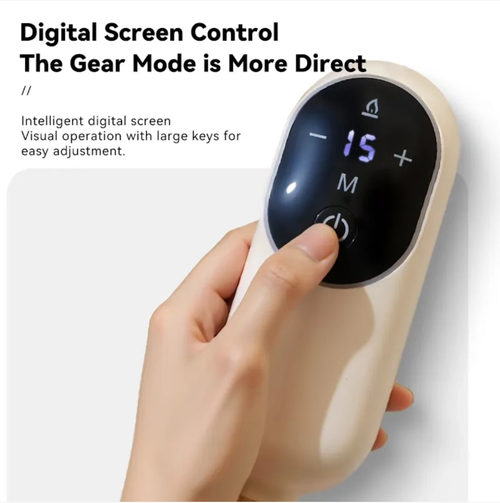 Digital Screen Control
The Gear Mode is More Direct

//

Intelligent digital screen
Visual operation with large keys for easy adjustment.

−
15
+
M